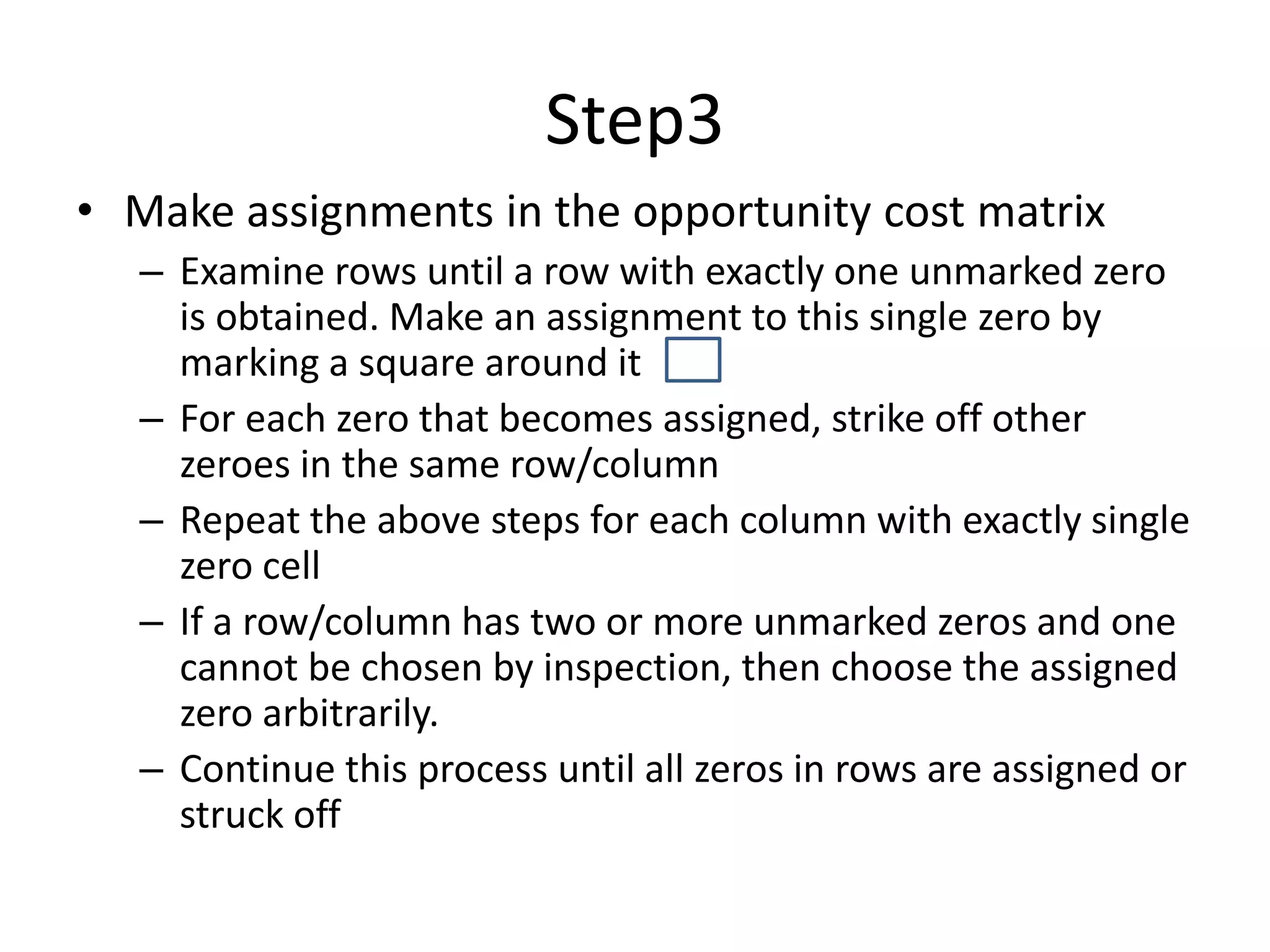 Step3

• Make assignments in the opportunity cost matrix

– Examine rows until a row with exactly one unmarked zero is obtained. Make an assignment to this single zero by marking a square around it

– For each zero that becomes assigned, strike off other zeroes in the same row/column

– Repeat the above steps for each column with exactly single zero cell

– If a row/column has two or more unmarked zeros and one cannot be chosen by inspection, then choose the assigned zero arbitrarily.

– Continue this process until all zeros in rows are assigned or struck off